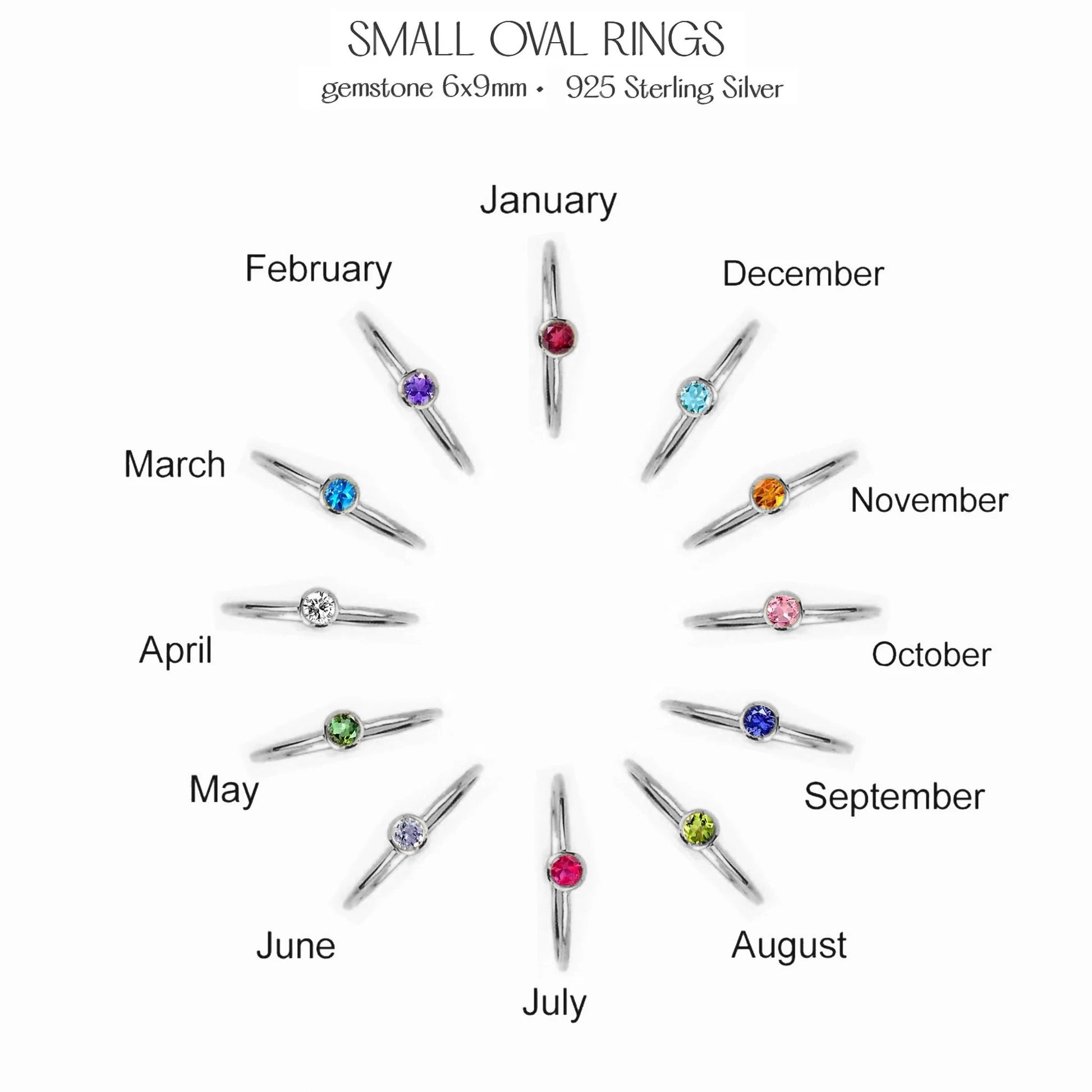 SMALL OVAL RINGS
gemstone 6x9mm • 925 Sterling Silver

January

February

December

March

November

April

October

May

September

June

August

July